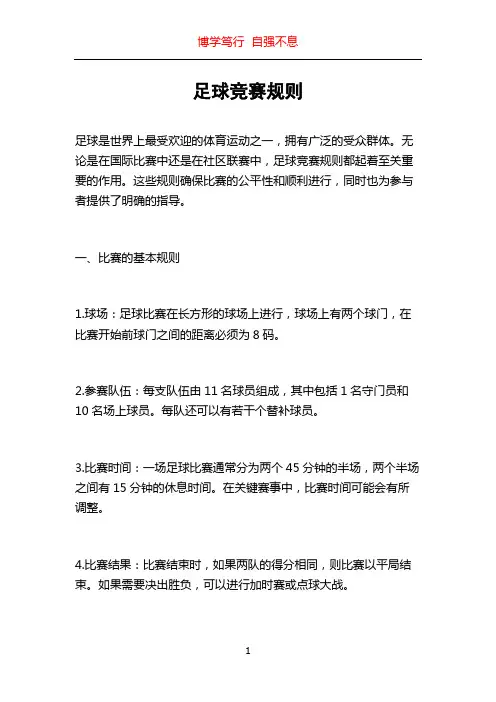 博学笃行 自强不息

足球竞赛规则

足球是世界上最受欢迎的体育运动之一，拥有广泛的受众群体。无论是在国际比赛中还是在社区联赛中，足球竞赛规则都起着至关重要的作用。这些规则确保比赛的公平性和顺利进行，同时也为参与者提供了明确的指导。

一、比赛的基本规则

1.球场：足球比赛在长方形的球场上进行，球场上有两个球门，在比赛开始前球门之间的距离必须为 8 码。

2.参赛队伍：每支队伍由 11 名球员组成，其中包括 1 名守门员和 10 名场上球员。每队还可以有若干个替补球员。

3.比赛时间：一场足球比赛通常分为两个 45 分钟的半场，两个半场之间有 15 分钟的休息时间。在关键赛事中，比赛时间可能会有所调整。

4.比赛结果：比赛结束时，如果两队的得分相同，则比赛以平局结束。如果需要决出胜负，可以进行加时赛或点球大战。

1